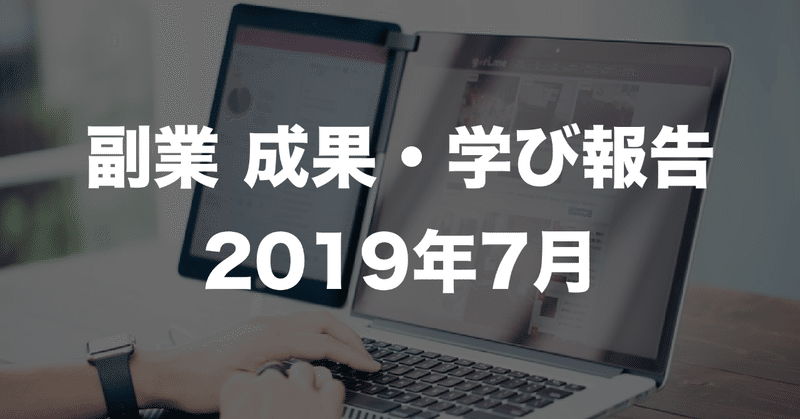 副業 成果・学び報告
2019年7月